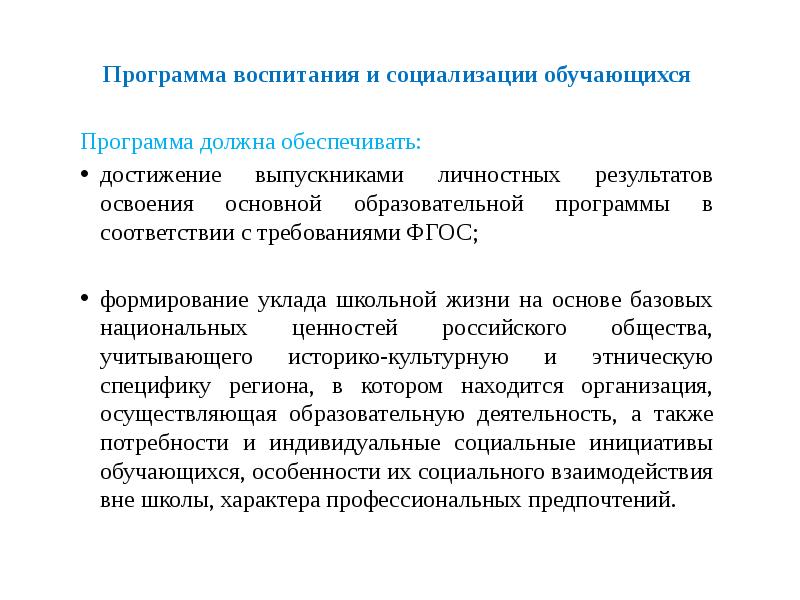 Программа воспитания и социализации обучающихся

Программа должна обеспечивать:

• достижение выпускниками личностных результатов освоения основной образовательной программы в соответствии с требованиями ФГОС;

• формирование уклада школьной жизни на основе базовых национальных ценностей российского общества, учитывающего историко-культурную и этническую специфику региона, в котором находится организация, осуществляющая образовательную деятельность, а также потребности и индивидуальные социальные инициативы обучающихся, особенности их социального взаимодействия вне школы, характера профессиональных предпочтений.